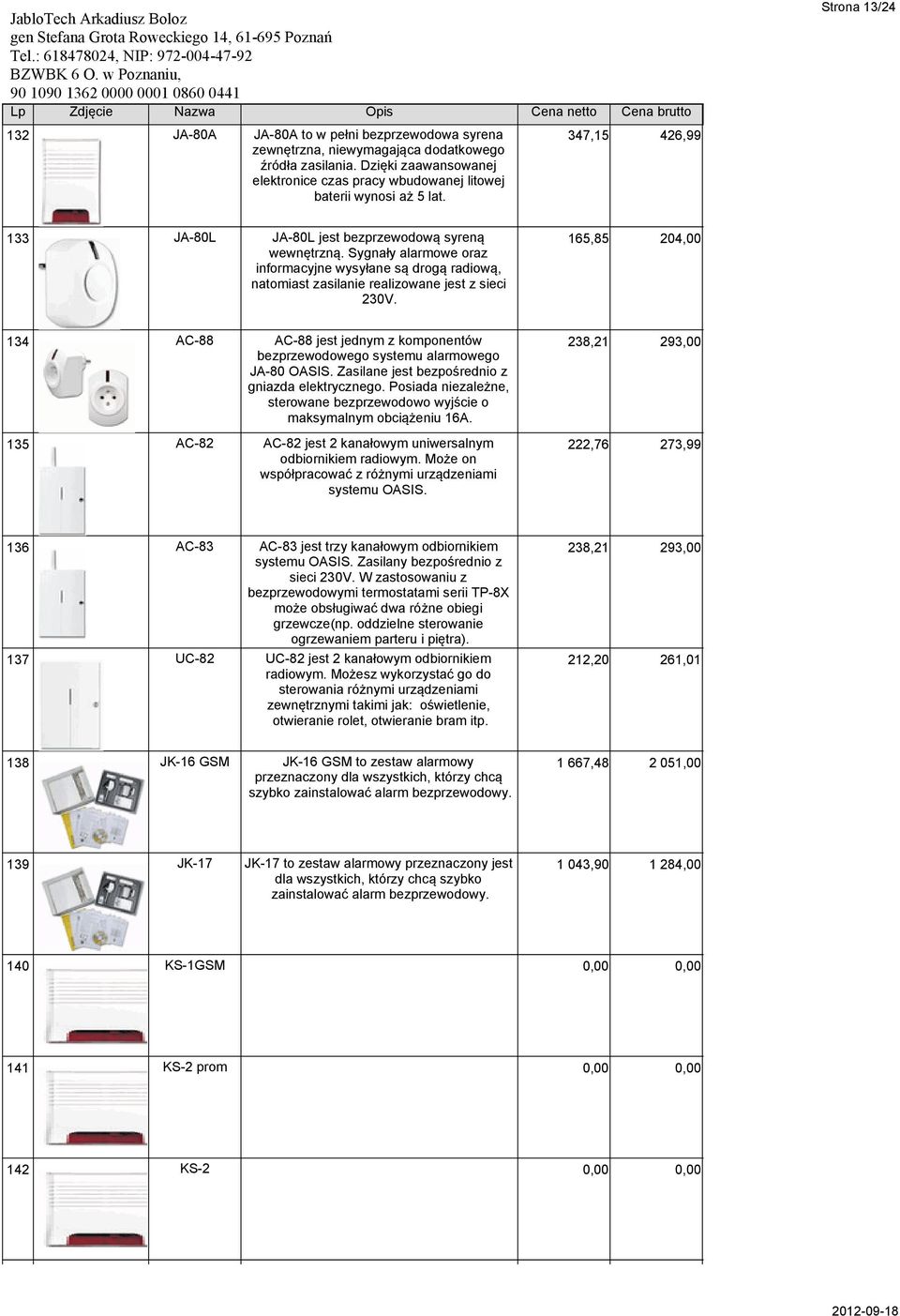 JabloTech Arkadiusz Boloz
gen Stefana Grota Roweckiego 14, 61-695 Poznań
Tel.: 618478024, NIP: 972-004-47-92
BZWBK 6 O. w Poznaniu,
90 1090 1362 0000 0001 0860 0441

Strona 13/24

| Lp | Zdjęcie | Nazwa | Opis | Cena netto | Cena brutto |
|---|---|---|---|---|---|
| 132 | | JA-80A | JA-80A to w pełni bezprzewodowa syrena zewnętrzna, niewymagająca dodatkowego źródła zasilania. Dzięki zaawansowanej elektronice czas pracy wbudowanej litowej baterii wynosi aż 5 lat. | 347,15 | 426,99 |
| 133 | | JA-80L | JA-80L jest bezprzewodową syreną wewnętrzną. Sygnały alarmowe oraz informacyjne wysyłane są drogą radiową, natomiast zasilanie realizowane jest z sieci 230V. | 165,85 | 204,00 |
| 134 | | AC-88 | AC-88 jest jednym z komponentów bezprzewodowego systemu alarmowego JA-80 OASIS. Zasilane jest bezpośrednio z gniazda elektrycznego. Posiada niezależne, sterowane bezprzewodowo wyjście o maksymalnym obciążeniu 16A. | 238,21 | 293,00 |
| 135 | | AC-82 | AC-82 jest 2 kanałowym uniwersalnym odbiornikiem radiowym. Może on współpracować z różnymi urządzeniami systemu OASIS. | 222,76 | 273,99 |
| 136 | | AC-83 | AC-83 jest trzy kanałowym odbiornikiem systemu OASIS. Zasilany bezpośrednio z sieci 230V. W zastosowaniu z bezprzewodowymi termostatami serii TP-8X może obsługiwać dwa różne obiegi grzewcze(np. oddzielne sterowanie ogrzewaniem parteru i piętra). | 238,21 | 293,00 |
| 137 | | UC-82 | UC-82 jest 2 kanałowym odbiornikiem radiowym. Możesz wykorzystać go do sterowania różnymi urządzeniami zewnętrznymi takimi jak: oświetlenie, otwieranie rolet, otwieranie bram itp. | 212,20 | 261,01 |
| 138 | | JK-16 GSM | JK-16 GSM to zestaw alarmowy przeznaczony dla wszystkich, którzy chcą szybko zainstalować alarm bezprzewodowy. | 1 667,48 | 2 051,00 |
| 139 | | JK-17 | JK-17 to zestaw alarmowy przeznaczony jest dla wszystkich, którzy chcą szybko zainstalować alarm bezprzewodowy. | 1 043,90 | 1 284,00 |
| 140 | | KS-1GSM | | 0,00 | 0,00 |
| 141 | | KS-2 prom | | 0,00 | 0,00 |
| 142 | | KS-2 | | 0,00 | 0,00 |

2012-09-18